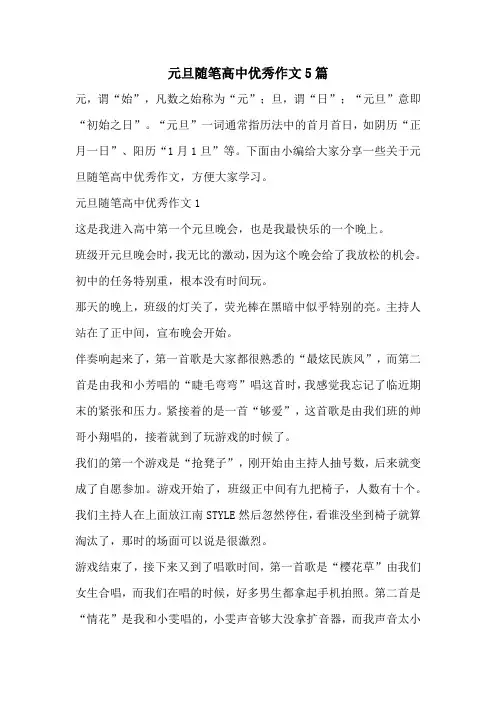 元旦随笔高中优秀作文5篇

元，谓“始”，凡数之始称为“元”；旦，谓“日”；“元旦”意即“初始之日”。“元旦”一词通常指历法中的首月首日，如阴历“正月一日”、阳历“1月1旦”等。下面由小编给大家分享一些关于元旦随笔高中优秀作文，方便大家学习。

元旦随笔高中优秀作文1

这是我进入高中第一个元旦晚会，也是我最快乐的一个晚上。

班级开元旦晚会时，我无比的激动，因为这个晚会给了我放松的机会。初中的任务特别重，根本没有时间玩。

那天的晚上，班级的灯关了，荧光棒在黑暗中似乎特别的亮。主持人站在了正中间，宣布晚会开始。

伴奏响起来了，第一首歌是大家都很熟悉的“最炫民族风”，而第二首是由我和小芳唱的“睫毛弯弯”唱这首时，我感觉我忘记了临近期末的紧张和压力。紧接着的是一首“够爱”，这首歌是由我们班的帅哥小翔唱的，接着就到了玩游戏的时候了。

我们的第一个游戏是“抢凳子”，刚开始由主持人抽号数，后来就变成了自愿参加。游戏开始了，班级正中间有九把椅子，人数有十个。我们主持人在上面放江南STYLE然后忽然停住，看谁没坐到椅子就算淘汰了，那时的场面可以说是很激烈。

游戏结束了，接下来又到了唱歌时间，第一首歌是“樱花草”由我们女生合唱，而我们在唱的时候，好多男生都拿起手机拍照。第二首是“情花”是我和小雯唱的，小雯声音够大没拿扩音器，而我声音太小